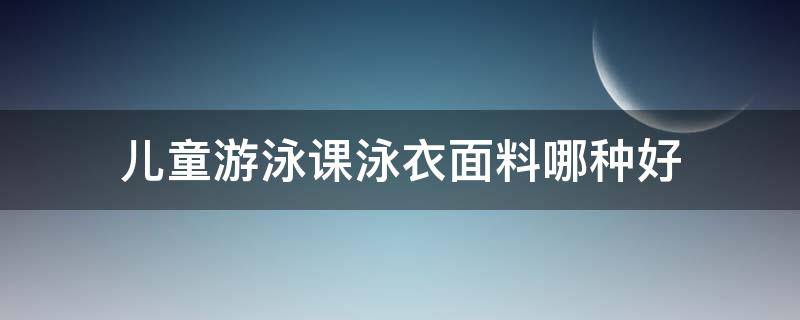 儿童游泳课泳衣面料哪种好